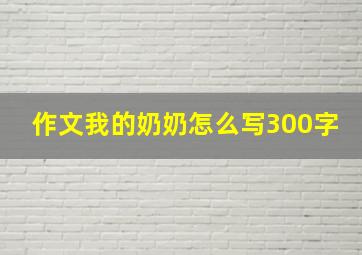 作文我的奶奶怎么写300字